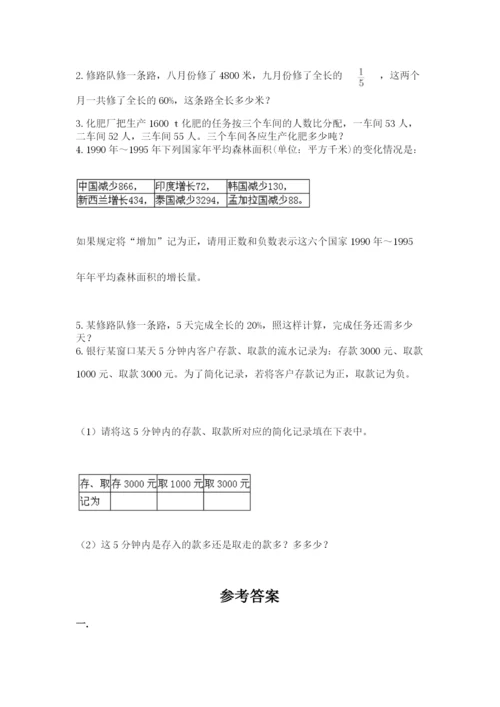 2. 修路队修一条路，八月份修了 4800 米，九月份修了全长的 $\frac{1}{5}$ ，这两个月一共修了全长的 60%，这条路全长多少米？

3. 化肥厂把生产 1600 t 化肥的任务按三个车间的人数比分配，一车间 53 人，二车间 52 人，三车间 55 人。三个车间各应生产化肥多少吨？

4. 1990 年～1995 年下列国家年平均森林面积（单位：平方千米）的变化情况是：

| 中国减少866， | 印度增长72， | 韩国减少130， |
|---|---|---|
| 新西兰增长434， | 泰国减少3294， | 孟加拉国减少88。 |

如果规定将“增加”记为正，请用正数和负数表示这六个国家 1990 年～1995 年年平均森林面积的增长量。

5. 某修路队修一条路，5 天完成全长的 20%，照这样计算，完成任务还需多少天？

6. 银行某窗口某天 5 分钟内客户存款、取款的流水记录为：存款 3000 元、取款 1000 元、取款 3000 元。为了简化记录，若将客户存款记为正，取款记为负。

（1）请将这 5 分钟内的存款、取款所对应的简化记录填在下表中。

| 存、取 | 存 3000 元 | 取 1000 元 | 取 3000 元 |
|---|---|---|---|
| 记为 | | | |

（2）这 5 分钟内是存入的款多还是取走的款多？多多少？

参考答案

一.